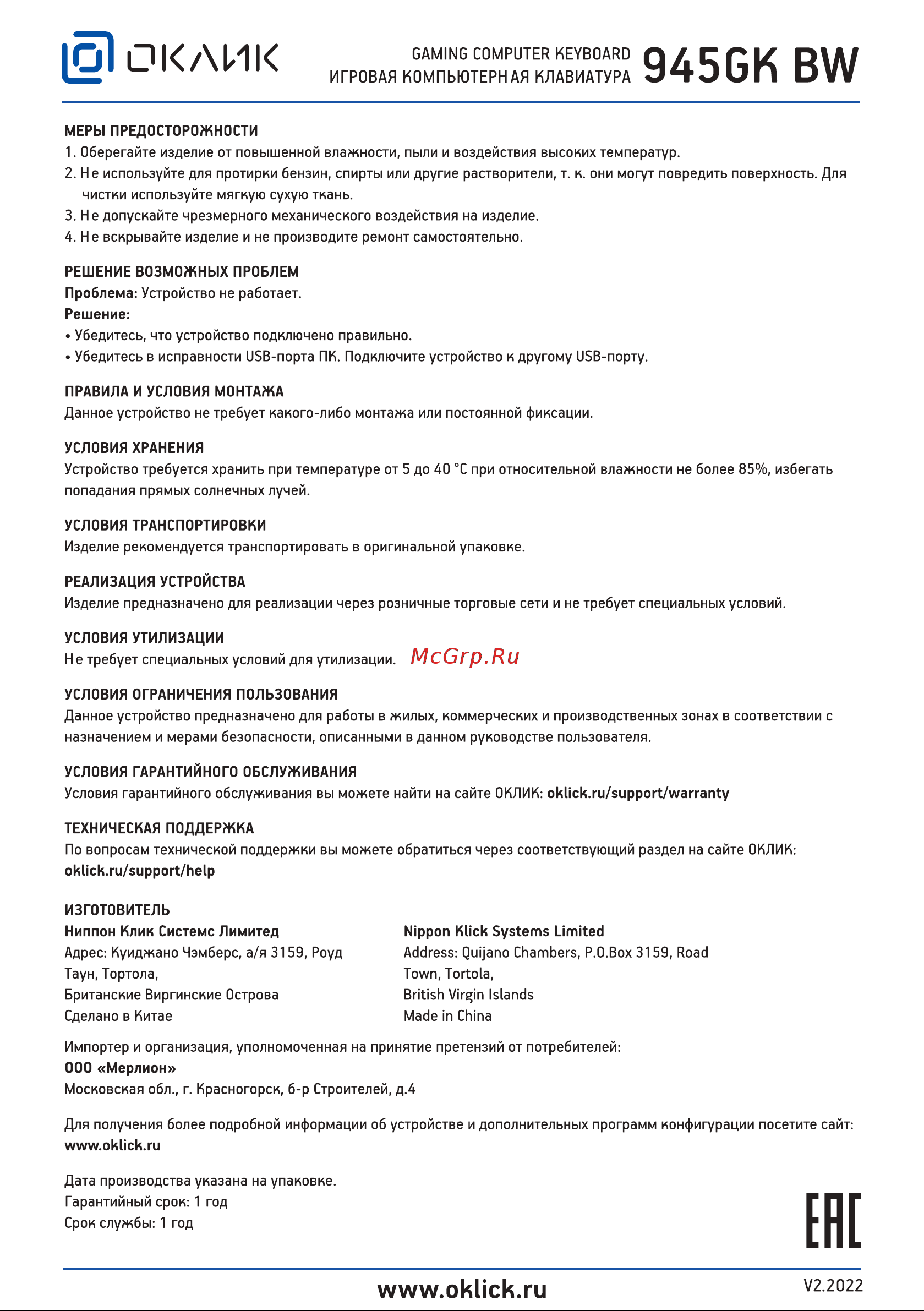 ОКЛИК

GAMING COMPUTER KEYBOARD
ИГРОВАЯ КОМПЬЮТЕРНАЯ КЛАВИАТУРА
945GK BW

МЕРЫ ПРЕДОСТОРОЖНОСТИ
1. Оберегайте изделие от повышенной влажности, пыли и воздействия высоких температур.
2. Не используйте для протирки бензин, спирты или другие растворители, т. к. они могут повредить поверхность. Для чистки используйте мягкую сухую ткань.
3. Не допускайте чрезмерного механического воздействия на изделие.
4. Не вскрывайте изделие и не производите ремонт самостоятельно.

РЕШЕНИЕ ВОЗМОЖНЫХ ПРОБЛЕМ
Проблема: Устройство не работает.
Решение:
• Убедитесь, что устройство подключено правильно.
• Убедитесь в исправности USB-порта ПК. Подключите устройство к другому USB-порту.

ПРАВИЛА И УСЛОВИЯ МОНТАЖА
Данное устройство не требует какого-либо монтажа или постоянной фиксации.

УСЛОВИЯ ХРАНЕНИЯ
Устройство требуется хранить при температуре от 5 до 40 °С при относительной влажности не более 85%, избегать попадания прямых солнечных лучей.

УСЛОВИЯ ТРАНСПОРТИРОВКИ
Изделие рекомендуется транспортировать в оригинальной упаковке.

РЕАЛИЗАЦИЯ УСТРОЙСТВА
Изделие предназначено для реализации через розничные торговые сети и не требует специальных условий.

УСЛОВИЯ УТИЛИЗАЦИИ
Не требует специальных условий для утилизации. McGrp.Ru

УСЛОВИЯ ОГРАНИЧЕНИЯ ПОЛЬЗОВАНИЯ
Данное устройство предназначено для работы в жилых, коммерческих и производственных зонах в соответствии с назначением и мерами безопасности, описанными в данном руководстве пользователя.

УСЛОВИЯ ГАРАНТИЙНОГО ОБСЛУЖИВАНИЯ
Условия гарантийного обслуживания вы можете найти на сайте ОКЛИК: oklick.ru/support/warranty

ТЕХНИЧЕСКАЯ ПОДДЕРЖКА
По вопросам технической поддержки вы можете обратиться через соответствующий раздел на сайте ОКЛИК: oklick.ru/support/help

ИЗГОТОВИТЕЛЬ
Ниппон Клик Системс Лимитед
Адрес: Куиджано Чэмберс, а/я 3159, Роуд Таун, Тортола,
Британские Виргинские Острова
Сделано в Китае

Nippon Klick Systems Limited
Address: Quijano Chambers, P.O.Box 3159, Road Town, Tortola,
British Virgin Islands
Made in China

Импортер и организация, уполномоченная на принятие претензий от потребителей:
ООО «Мерлион»
Московская обл., г. Красногорск, б-р Строителей, д.4

Для получения более подробной информации об устройстве и дополнительных программ конфигурации посетите сайт: www.oklick.ru

Дата производства указана на упаковке.
Гарантийный срок: 1 год
Срок службы: 1 год

EAC

www.oklick.ru
V2.2022